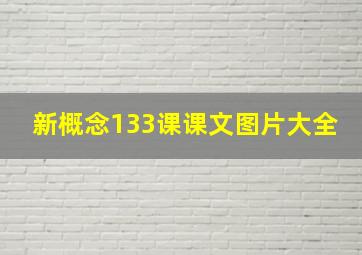 新概念133课课文图片大全